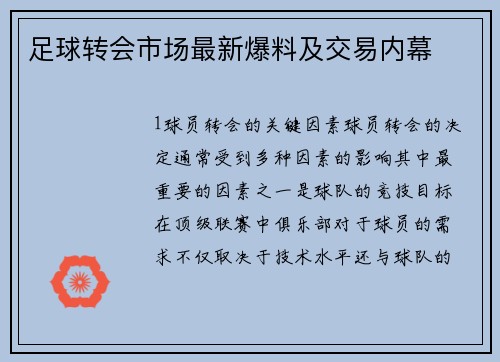 足球转会市场最新爆料及交易内幕

1球员转会的关键因素球员转会的决定通常受到多种因素的影响其中最重要的因素之一是球队的竞技目标在顶级联赛中俱乐部对于球员的需求不仅取决于技术水平还与球队的